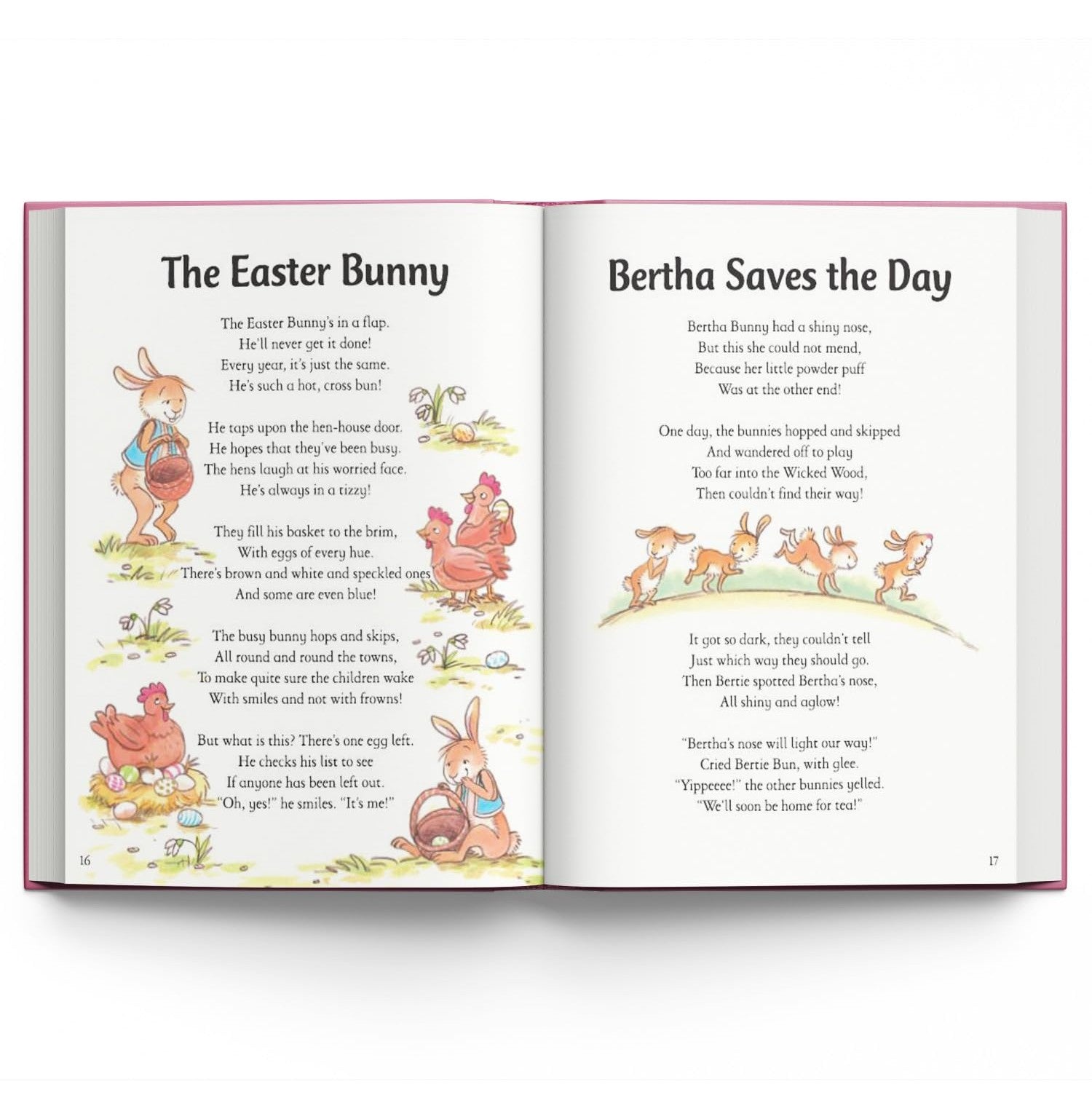 The Easter Bunny

The Easter Bunny's in a flap.
He'll never get it done!
Every year, it's just the same.
He's such a hot, cross bun!

He taps upon the hen-house door.
He hopes that they've been busy.
The hens laugh at his worried face.
He's always in a tizzy!

They fill his basket to the brim,
With eggs of every hue.
There's brown and white and speckled ones
And some are even blue!

The busy bunny hops and skips,
All round and round the towns,
To make quite sure the children wake
With smiles and not with frowns!

But what is this? There's one egg left.
He checks his list to see
If anyone has been left out.
"Oh, yes!" he smiles. "It's me!"

16

Bertha Saves the Day

Bertha Bunny had a shiny nose,
But this she could not mend,
Because her little powder puff
Was at the other end!

One day, the bunnies hopped and skipped
And wandered off to play
Too far into the Wicked Wood,
Then couldn't find their way!

It got so dark, they couldn't tell
Just which way they should go.
Then Bertie spotted Bertha's nose,
All shiny and aglow!

"Bertha's nose will light our way!"
Cried Bertie Bun, with glee.
"Yippeeee!" the other bunnies yelled.
"We'll soon be home for tea!"

17